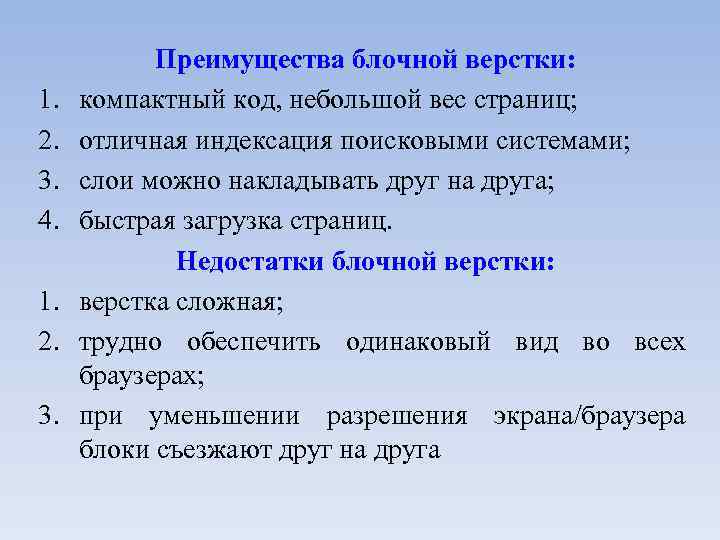 Преимущества блочной верстки:

1. компактный код, небольшой вес страниц;
2. отличная индексация поисковыми системами;
3. слои можно накладывать друг на друга;
4. быстрая загрузка страниц.

Недостатки блочной верстки:

1. верстка сложная;
2. трудно обеспечить одинаковый вид во всех браузерах;
3. при уменьшении разрешения экрана/браузера блоки съезжают друг на друга